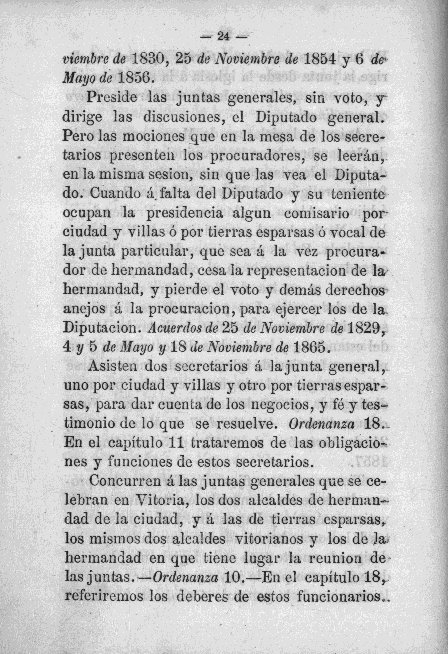 — 24 —

viembre de 1830, 25 de Noviembre de 1854 y 6 de Mayo de 1856.

Preside las juntas generales, sin voto, y dirige las discusiones, el Diputado general. Pero las mociones que en la mesa de los secretarios presenten los procuradores, se leerán, en la misma sesion, sin que las vea el Diputado. Cuando á falta del Diputado y su teniente ocupan la presidencia algun comisario por ciudad y villas ó por tierras esparsas ó vocal de la junta particular, que sea á la vez procurador de hermandad, cesa la representacion de la hermandad, y pierde el voto y demás derechos anejos á la procuracion, para ejercer los de la Diputacion. Acuerdos de 25 de Noviembre de 1829, 4 y 5 de Mayo y 18 de Noviembre de 1865.

Asisten dos secretarios á la junta general, uno por ciudad y villas y otro por tierras esparsas, para dar cuenta de los negocios, y fé y testimonio de lo que se resuelve. Ordenanza 18. En el capítulo 11 trataremos de las obligaciones y funciones de estos secretarios.

Concurren á las juntas generales que se celebran en Vitoria, los dos alcaldes de hermandad de la ciudad, y á las de tierras esparsas, los mismos dos alcaldes vitorianos y los de la hermandad en que tiene lugar la reunion de las juntas.—Ordenanza 10.—En el capítulo 18, referiremos los deberes de estos funcionarios.